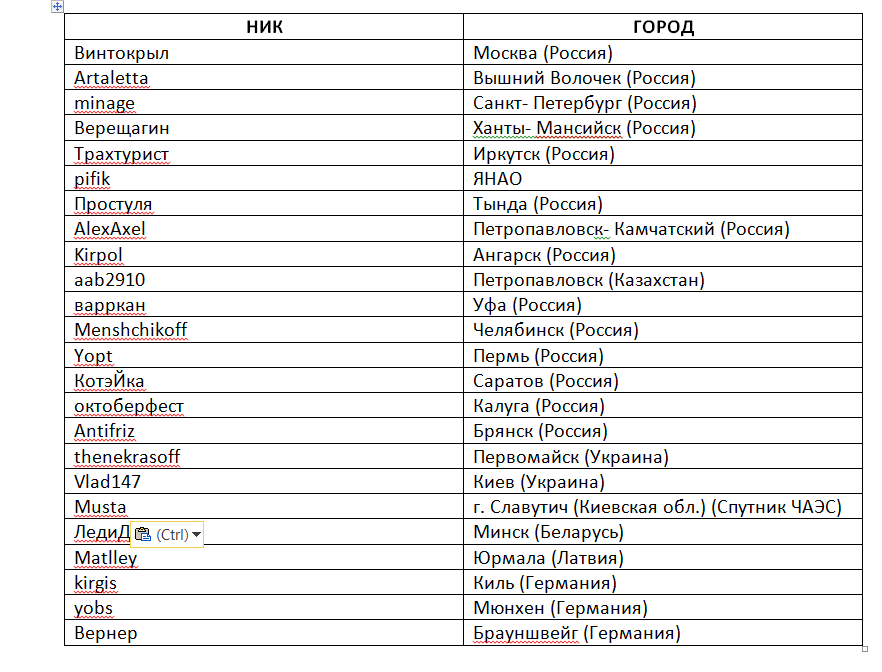 | НИК | ГОРОД |
|---|---|
| Винтокрыл | Москва (Россия) |
| Artaletta | Вышний Волочек (Россия) |
| minage | Санкт- Петербург (Россия) |
| Верещагин | Ханты- Мансийск (Россия) |
| Трахтурист | Иркутск (Россия) |
| pifik | ЯНАО |
| Простуля | Тында (Россия) |
| AlexAxel | Петропавловск- Камчатский (Россия) |
| Kirpol | Ангарск (Россия) |
| aab2910 | Петропавловск (Казахстан) |
| варркан | Уфа (Россия) |
| Menshchikoff | Челябинск (Россия) |
| Yopt | Пермь (Россия) |
| КотэЙка | Саратов (Россия) |
| октоберфест | Калуга (Россия) |
| Antifriz | Брянск (Россия) |
| thenekrasoff | Первомайск (Украина) |
| Vlad147 | Киев (Украина) |
| Musta | г. Славутич (Киевская обл.) (Спутник ЧАЭС) |
| ЛедиД (Ctrl) | Минск (Беларусь) |
| Matlley | Юрмала (Латвия) |
| kirgis | Киль (Германия) |
| yobs | Мюнхен (Германия) |
| Вернер | Брауншвейг (Германия) |